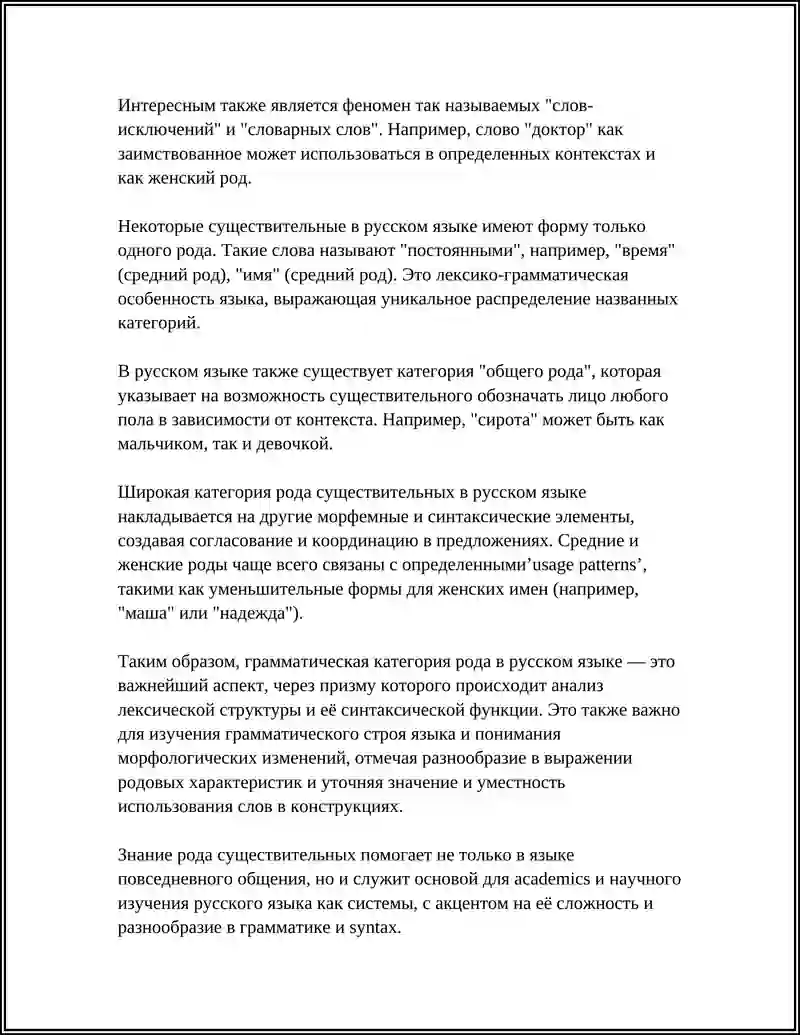 Интересным также является феномен так называемых "слов-исключений" и "словарных слов". Например, слово "доктор" как заимствованное может использоваться в определенных контекстах и как женский род.

Некоторые существительные в русском языке имеют форму только одного рода. Такие слова называют "постоянными", например, "время" (средний род), "имя" (средний род). Это лексико-грамматическая особенность языка, выражающая уникальное распределение названных категорий.

В русском языке также существует категория "общего рода", которая указывает на возможность существительного обозначать лицо любого пола в зависимости от контекста. Например, "сирота" может быть как мальчиком, так и девочкой.

Широкая категория рода существительных в русском языке накладывается на другие морфемные и синтаксические элементы, создавая согласование и координацию в предложениях. Средние и женские роды чаще всего связаны с определенными'usage patterns', такими как уменьшительные формы для женских имен (например, "маша" или "надежда").

Таким образом, грамматическая категория рода в русском языке — это важнейший аспект, через призму которого происходит анализ лексической структуры и её синтаксической функции. Это также важно для изучения грамматического строя языка и понимания морфологических изменений, отмечая разнообразие в выражении родовых характеристик и уточняя значение и уместность использования слов в конструкциях.

Знание рода существительных помогает не только в языке повседневного общения, но и служит основой для academics и научного изучения русского языка как системы, с акцентом на её сложность и разнообразие в грамматике и syntax.